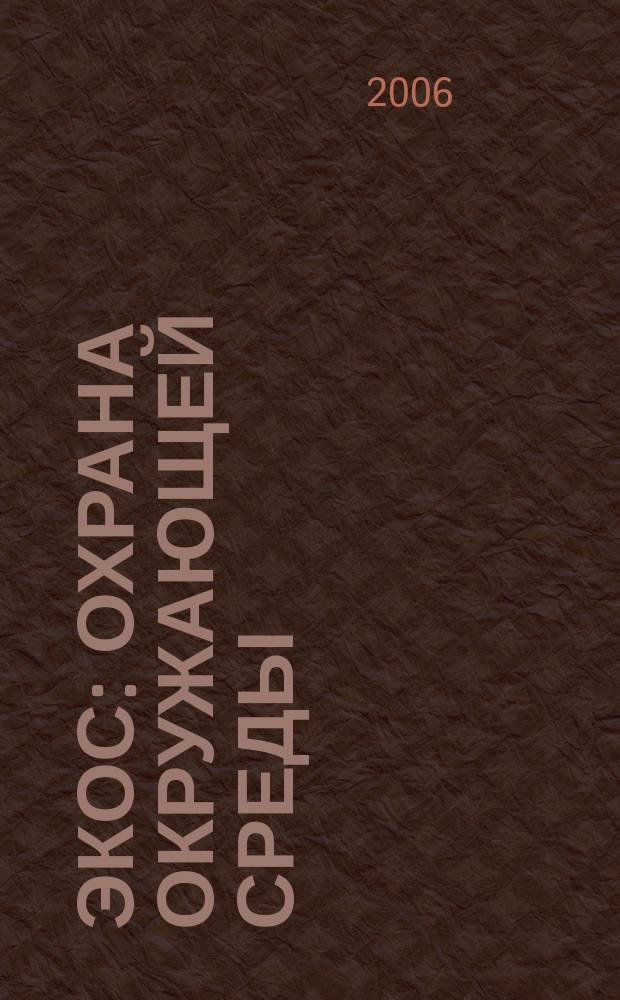 2006

ЭКОС: ОХРАНА ОКРУЖАЮЩЕЙ СРЕДЫ